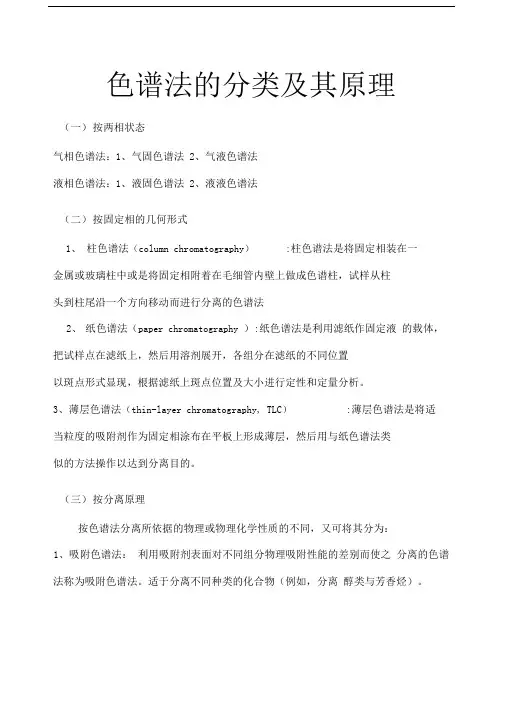 色谱法的分类及其原理

（一）按两相状态

气相色谱法：1、气固色谱法 2、气液色谱法

液相色谱法：1、液固色谱法 2、液液色谱法

（二）按固定相的几何形式

1、 柱色谱法（column chromatography） :柱色谱法是将固定相装在一金属或玻璃柱中或是将固定相附着在毛细管内壁上做成色谱柱，试样从柱头到柱尾沿一个方向移动而进行分离的色谱法

2、 纸色谱法（paper chromatography ）:纸色谱法是利用滤纸作固定液 的载体，把试样点在滤纸上，然后用溶剂展开，各组分在滤纸的不同位置以斑点形式显现，根据滤纸上斑点位置及大小进行定性和定量分析。

3、薄层色谱法（thin-layer chromatography, TLC） :薄层色谱法是将适当粒度的吸附剂作为固定相涂布在平板上形成薄层，然后用与纸色谱法类似的方法操作以达到分离目的。

（三）按分离原理

按色谱法分离所依据的物理或物理化学性质的不同，又可将其分为：

1、吸附色谱法： 利用吸附剂表面对不同组分物理吸附性能的差别而使之 分离的色谱法称为吸附色谱法。适于分离不同种类的化合物（例如，分离 醇类与芳香烃）。